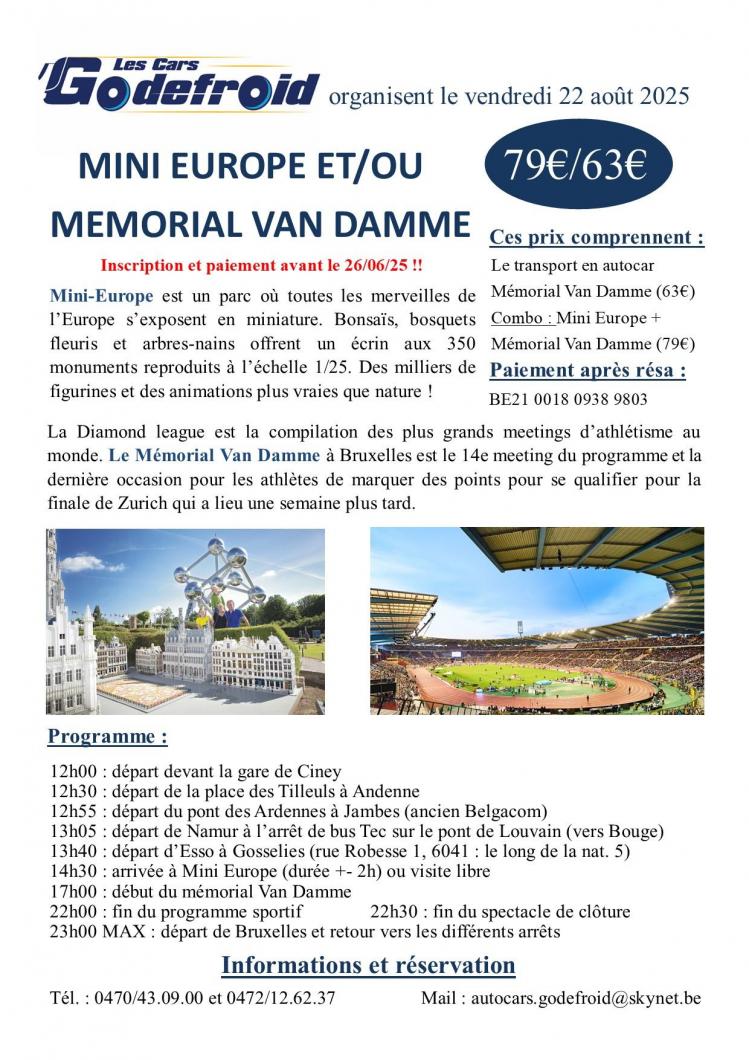 Les Cars Godefroid organisent le vendredi 22 août 2025

MINI EUROPE ET/OU MEMORIAL VAN DAMME

79€/63€

Inscription et paiement avant le 26/06/25 !!

Mini-Europe est un parc où toutes les merveilles de l'Europe s'exposent en miniature. Bonsaïs, bosquets fleuris et arbres-nains offrent un écrin aux 350 monuments reproduits à l'échelle 1/25. Des milliers de figurines et des animations plus vraies que nature !

Ces prix comprennent :
Le transport en autocar
Mémorial Van Damme (63€)
Combo : Mini Europe + Mémorial Van Damme (79€)

Paiement après résa :
BE21 0018 0938 9803

La Diamond league est la compilation des plus grands meetings d'athlétisme au monde. Le Mémorial Van Damme à Bruxelles est le 14e meeting du programme et la dernière occasion pour les athlètes de marquer des points pour se qualifier pour la finale de Zurich qui a lieu une semaine plus tard.

Programme :

12h00 : départ devant la gare de Ciney
12h30 : départ de la place des Tilleuls à Andenne
12h55 : départ du pont des Ardennes à Jambes (ancien Belgacom)
13h05 : départ de Namur à l'arrêt de bus Tec sur le pont de Louvain (vers Bouge)
13h40 : départ d'Esso à Gosselies (rue Robesse 1, 6041 : le long de la nat. 5)
14h30 : arrivée à Mini Europe (durée +- 2h) ou visite libre
17h00 : début du mémorial Van Damme
22h00 : fin du programme sportif 22h30 : fin du spectacle de clôture
23h00 MAX : départ de Bruxelles et retour vers les différents arrêts

Informations et réservation

Tél. : 0470/43.09.00 et 0472/12.62.37 Mail : autocars.godefroid@skynet.be